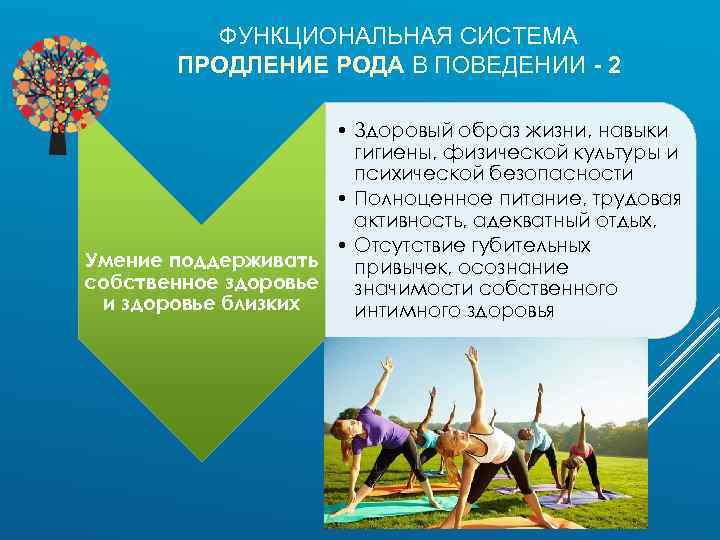 ФУНКЦИОНАЛЬНАЯ СИСТЕМА
ПРОДЛЕНИЕ РОДА В ПОВЕДЕНИИ - 2

Умение поддерживать собственное здоровье и здоровье близких

• Здоровый образ жизни, навыки гигиены, физической культуры и психической безопасности
• Полноценное питание, трудовая активность, адекватный отдых,
• Отсутствие губительных привычек, осознание значимости собственного интимного здоровья